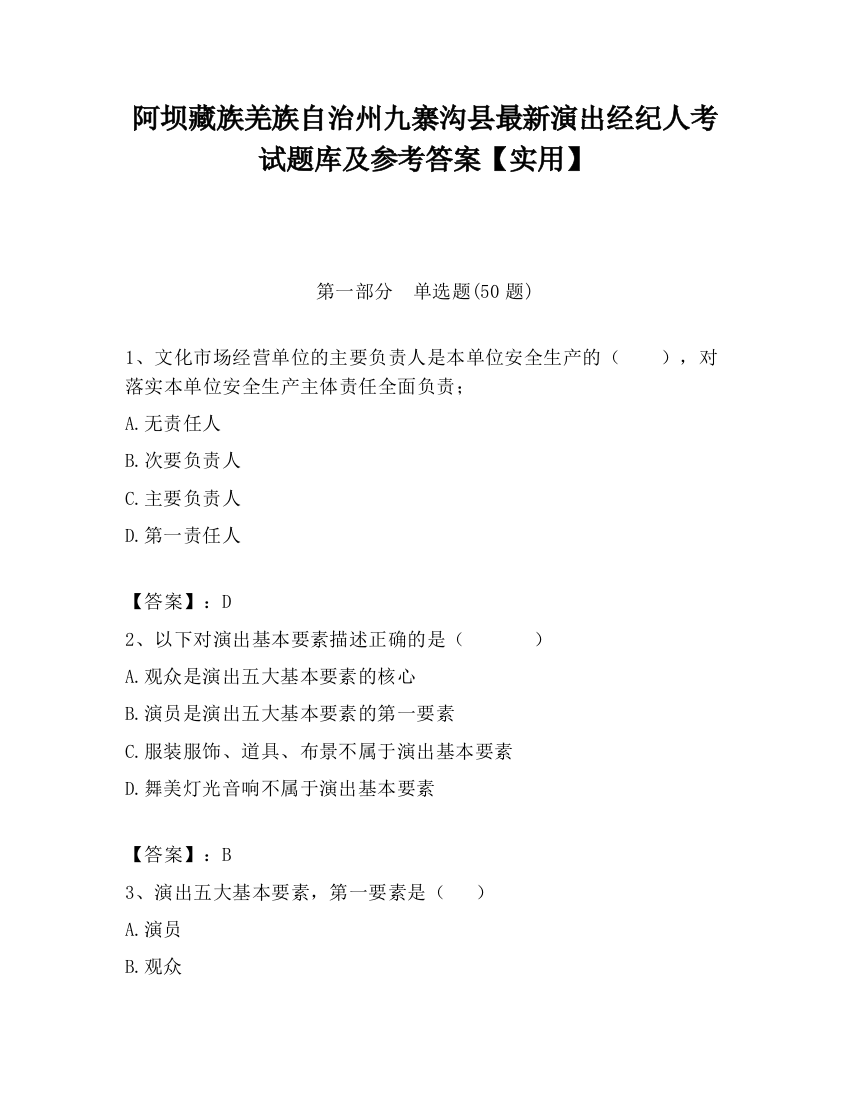 阿坝藏族羌族自治州九寨沟县最新演出经纪人考试题库及参考答案【实用】

第一部分　单选题(50 题)

1、文化市场经营单位的主要负责人是本单位安全生产的（　　），对落实本单位安全生产主体责任全面负责；

A.无责任人

B.次要负责人

C.主要负责人

D.第一责任人

【答案】：D

2、以下对演出基本要素描述正确的是（　　　　）

A.观众是演出五大基本要素的核心

B.演员是演出五大基本要素的第一要素

C.服装服饰、道具、布景不属于演出基本要素

D.舞美灯光音响不属于演出基本要素

【答案】：B

3、演出五大基本要素，第一要素是（　　）

A.演员

B.观众